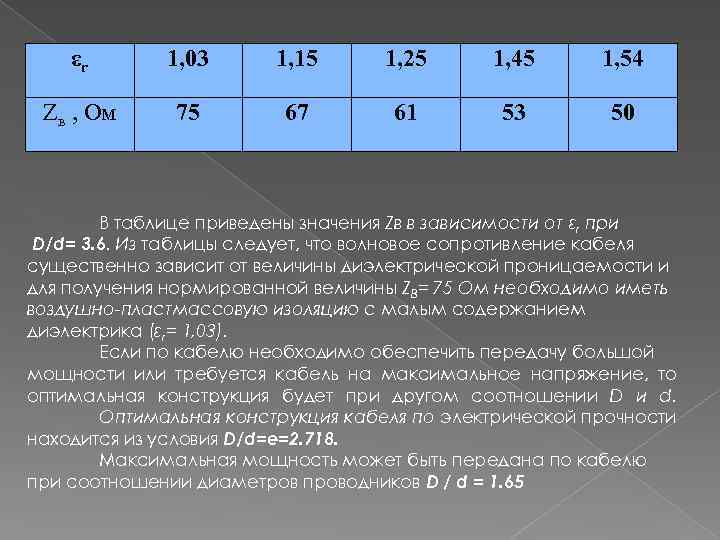 | $\varepsilon_r$ | 1,03 | 1,15 | 1,25 | 1,45 | 1,54 |
|---|---|---|---|---|---|
| $Z_в$ , Ом | 75 | 67 | 61 | 53 | 50 |

В таблице приведены значения Zв в зависимости от $\varepsilon_r$ при D/d= 3.6. Из таблицы следует, что волновое сопротивление кабеля существенно зависит от величины диэлектрической проницаемости и для получения нормированной величины $Z_B$= 75 Ом необходимо иметь воздушно-пластмассовую изоляцию с малым содержанием диэлектрика ($\varepsilon_r$= 1,03).

Если по кабелю необходимо обеспечить передачу большой мощности или требуется кабель на максимальное напряжение, то оптимальная конструкция будет при другом соотношении D и d.

Оптимальная конструкция кабеля по электрической прочности находится из условия D/d=e=2.718.

Максимальная мощность может быть передана по кабелю при соотношении диаметров проводников D / d = 1.65